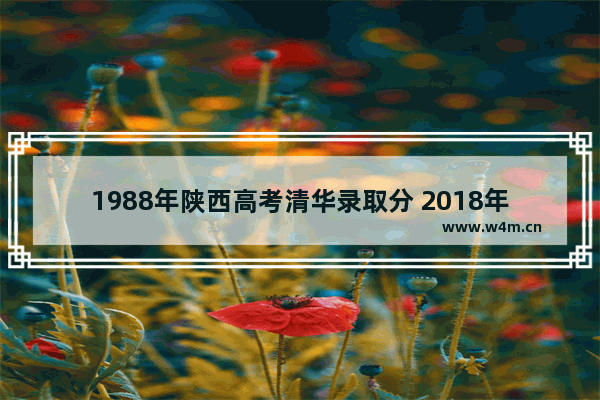 1988年陕西高考清华录取分 2018年

www.w4m.cn